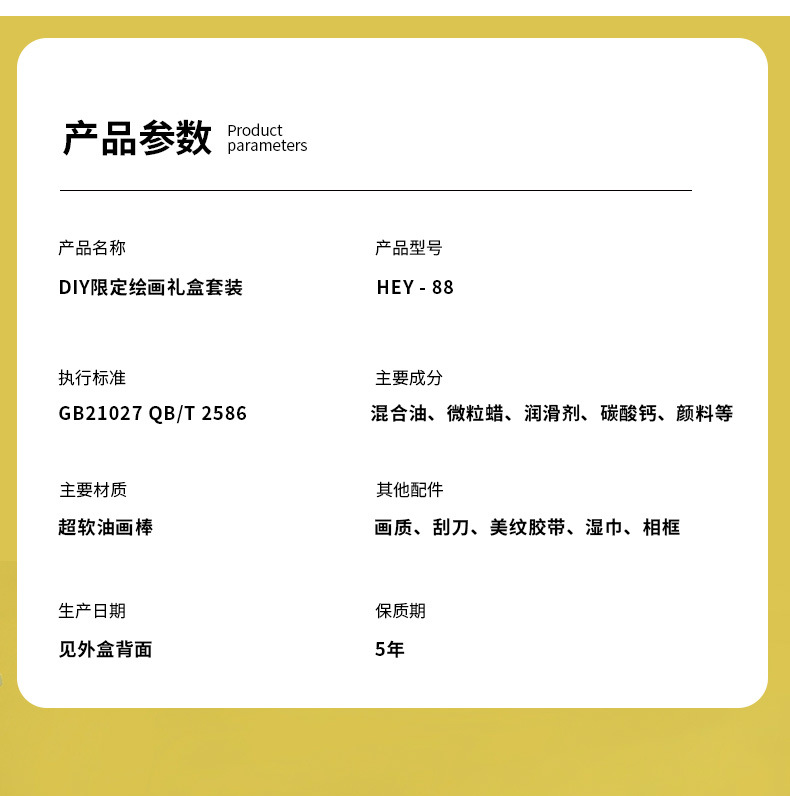 产品参数 Product parameters

产品名称
DIY限定绘画礼盒套装

产品型号
HEY - 88

执行标准
GB21027 QB/T 2586

主要成分
混合油、微粒蜡、润滑剂、碳酸钙、颜料等

主要材质
超软油画棒

其他配件
画质、刮刀、美纹胶带、湿巾、相框

生产日期
见外盒背面

保质期
5年